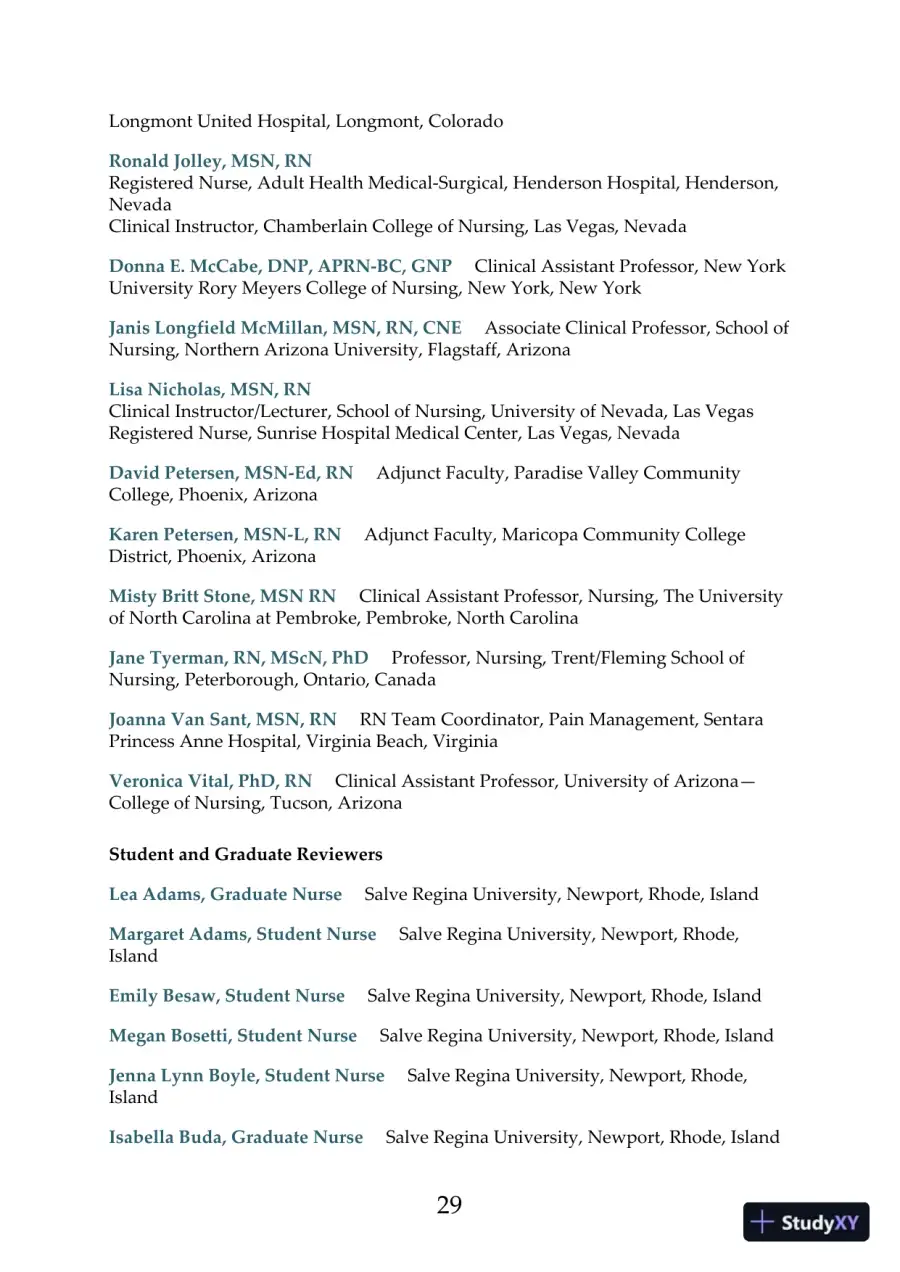 Longmont United Hospital, Longmont, Colorado

Ronald Jolley, MSN, RN
Registered Nurse, Adult Health Medical-Surgical, Henderson Hospital, Henderson, Nevada
Clinical Instructor, Chamberlain College of Nursing, Las Vegas, Nevada

Donna E. McCabe, DNP, APRN-BC, GNP Clinical Assistant Professor, New York University Rory Meyers College of Nursing, New York, New York

Janis Longfield McMillan, MSN, RN, CNE Associate Clinical Professor, School of Nursing, Northern Arizona University, Flagstaff, Arizona

Lisa Nicholas, MSN, RN
Clinical Instructor/Lecturer, School of Nursing, University of Nevada, Las Vegas
Registered Nurse, Sunrise Hospital Medical Center, Las Vegas, Nevada

David Petersen, MSN-Ed, RN Adjunct Faculty, Paradise Valley Community College, Phoenix, Arizona

Karen Petersen, MSN-L, RN Adjunct Faculty, Maricopa Community College District, Phoenix, Arizona

Misty Britt Stone, MSN RN Clinical Assistant Professor, Nursing, The University of North Carolina at Pembroke, Pembroke, North Carolina

Jane Tyerman, RN, MScN, PhD Professor, Nursing, Trent/Fleming School of Nursing, Peterborough, Ontario, Canada

Joanna Van Sant, MSN, RN RN Team Coordinator, Pain Management, Sentara Princess Anne Hospital, Virginia Beach, Virginia

Veronica Vital, PhD, RN Clinical Assistant Professor, University of Arizona—College of Nursing, Tucson, Arizona

Student and Graduate Reviewers

Lea Adams, Graduate Nurse Salve Regina University, Newport, Rhode, Island

Margaret Adams, Student Nurse Salve Regina University, Newport, Rhode, Island

Emily Besaw, Student Nurse Salve Regina University, Newport, Rhode, Island

Megan Bosetti, Student Nurse Salve Regina University, Newport, Rhode, Island

Jenna Lynn Boyle, Student Nurse Salve Regina University, Newport, Rhode, Island

Isabella Buda, Graduate Nurse Salve Regina University, Newport, Rhode, Island

29

StudyXY